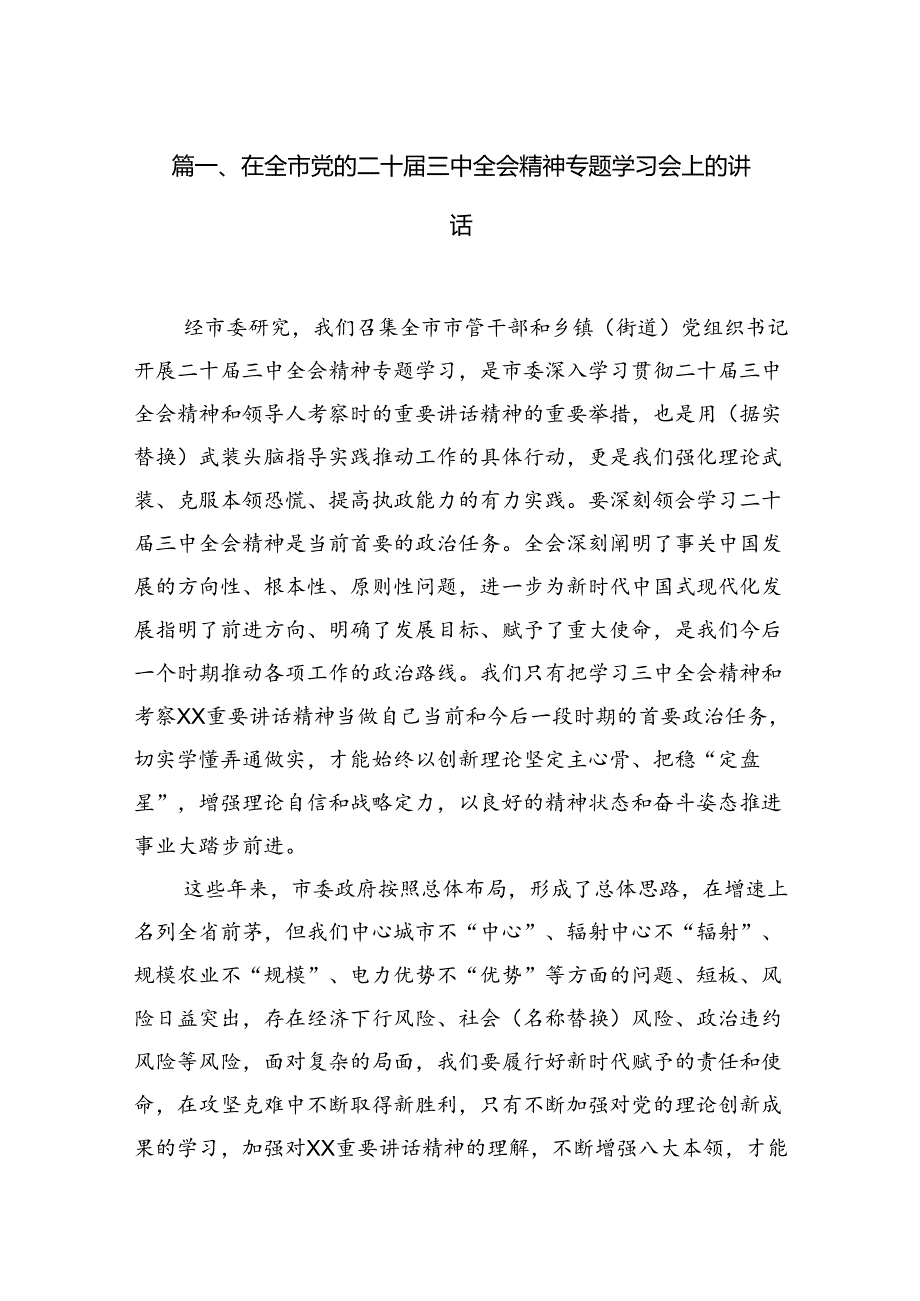 篇一、在全市党的二十届三中全会精神专题学习会上的讲话

经市委研究，我们召集全市市管干部和乡镇（街道）党组织书记开展二十届三中全会精神专题学习，是市委深入学习贯彻二十届三中全会精神和领导人考察时的重要讲话精神的重要举措，也是用（据实替换）武装头脑指导实践推动工作的具体行动，更是我们强化理论武装、克服本领恐慌、提高执政能力的有力实践。要深刻领会学习二十届三中全会精神是当前首要的政治任务。全会深刻阐明了事关中国发展的方向性、根本性、原则性问题，进一步为新时代中国式现代化发展指明了前进方向、明确了发展目标、赋予了重大使命，是我们今后一个时期推动各项工作的政治路线。我们只有把学习三中全会精神和考察XX重要讲话精神当做自己当前和今后一段时期的首要政治任务，切实学懂弄通做实，才能始终以创新理论坚定主心骨、把稳“定盘星”，增强理论自信和战略定力，以良好的精神状态和奋斗姿态推进事业大踏步前进。

这些年来，市委政府按照总体布局，形成了总体思路，在增速上名列全省前茅，但我们中心城市不“中心”、辐射中心不“辐射”、规模农业不“规模”、电力优势不“优势”等方面的问题、短板、风险日益突出，存在经济下行风险、社会（名称替换）风险、政治违约风险等风险，面对复杂的局面，我们要履行好新时代赋予的责任和使命，在攻坚克难中不断取得新胜利，只有不断加强对党的理论创新成果的学习，加强对XX重要讲话精神的理解，不断增强八大本领，才能